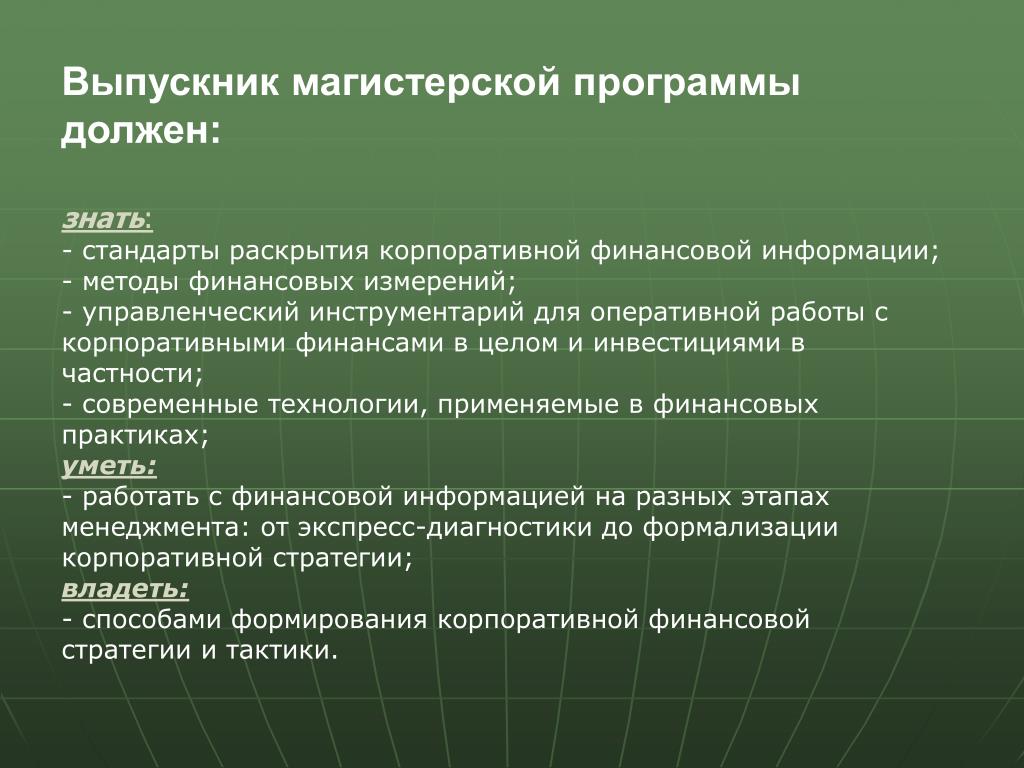 Выпускник магистерской программы должен:

знать:
- стандарты раскрытия корпоративной финансовой информации;
- методы финансовых измерений;
- управленческий инструментарий для оперативной работы с корпоративными финансами в целом и инвестициями в частности;
- современные технологии, применяемые в финансовых практиках;
уметь:
- работать с финансовой информацией на разных этапах менеджмента: от экспресс-диагностики до формализации корпоративной стратегии;
владеть:
- способами формирования корпоративной финансовой стратегии и тактики.